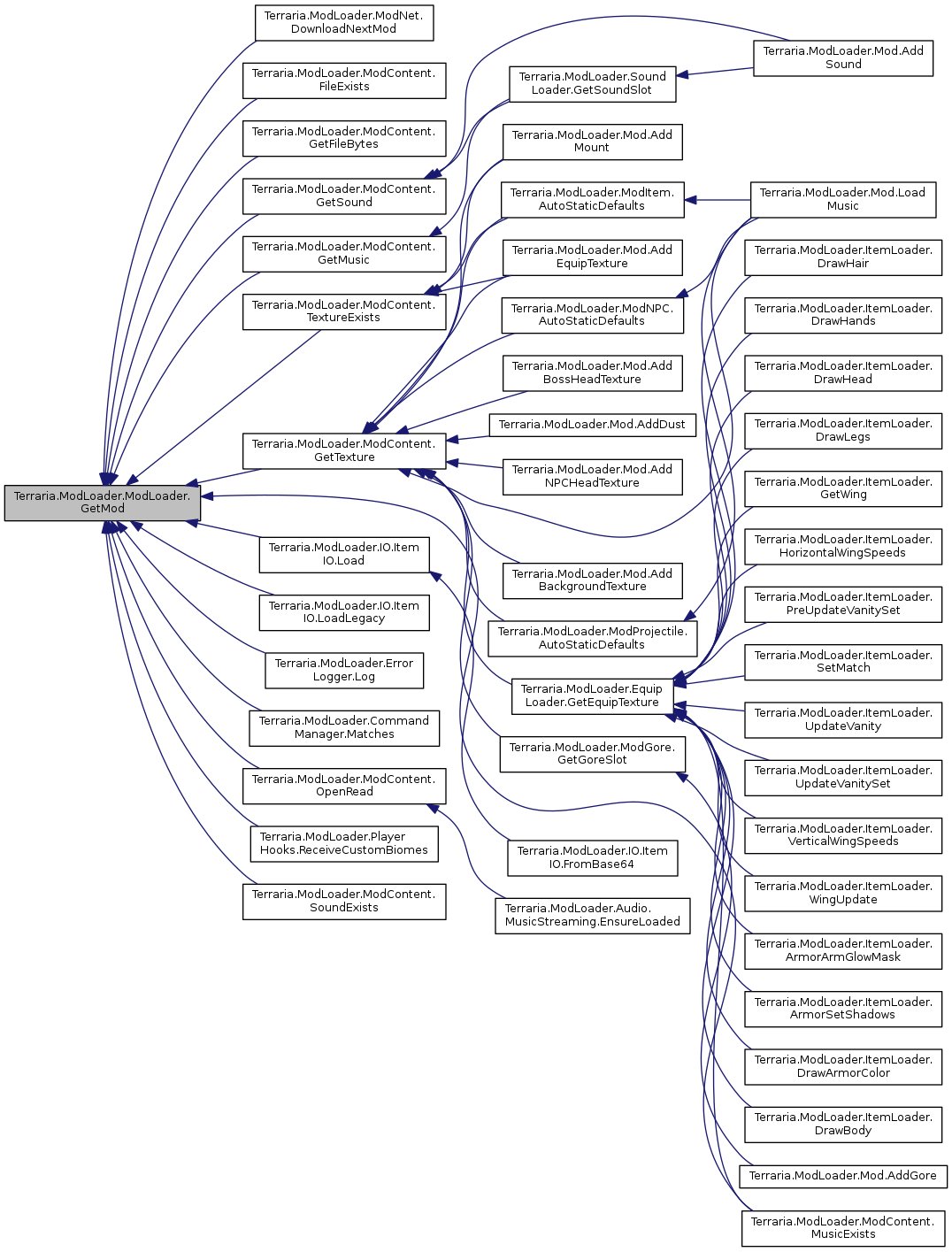 Terraria.ModLoader.ModLoader.GetMod

Terraria.ModLoader.ModNet.DownloadNextMod

Terraria.ModLoader.ModContent.FileExists

Terraria.ModLoader.ModContent.GetFileBytes

Terraria.ModLoader.ModContent.GetSound

Terraria.ModLoader.ModContent.GetMusic

Terraria.ModLoader.ModContent.TextureExists

Terraria.ModLoader.ModContent.GetTexture

Terraria.ModLoader.IO.ItemIO.Load

Terraria.ModLoader.IO.ItemIO.LoadLegacy

Terraria.ModLoader.ErrorLogger.Log

Terraria.ModLoader.CommandManager.Matches

Terraria.ModLoader.ModContent.OpenRead

Terraria.ModLoader.PlayerHooks.ReceiveCustomBiomes

Terraria.ModLoader.ModContent.SoundExists

Terraria.ModLoader.SoundLoader.GetSoundSlot

Terraria.ModLoader.Mod.AddMount

Terraria.ModLoader.ModItem.AutoStaticDefaults

Terraria.ModLoader.Mod.AddEquipTexture

Terraria.ModLoader.ModNPC.AutoStaticDefaults

Terraria.ModLoader.Mod.AddBossHeadTexture

Terraria.ModLoader.Mod.AddDust

Terraria.ModLoader.Mod.AddNPCHeadTexture

Terraria.ModLoader.Mod.AddBackgroundTexture

Terraria.ModLoader.ModProjectile.AutoStaticDefaults

Terraria.ModLoader.EquipLoader.GetEquipTexture

Terraria.ModLoader.ModGore.GetGoreSlot

Terraria.ModLoader.IO.ItemIO.FromBase64

Terraria.ModLoader.Audio.MusicStreaming.EnsureLoaded

Terraria.ModLoader.Mod.AddSound

Terraria.ModLoader.Mod.LoadMusic

Terraria.ModLoader.ItemLoader.DrawHair

Terraria.ModLoader.ItemLoader.DrawHands

Terraria.ModLoader.ItemLoader.DrawHead

Terraria.ModLoader.ItemLoader.DrawLegs

Terraria.ModLoader.ItemLoader.GetWing

Terraria.ModLoader.ItemLoader.HorizontalWingSpeeds

Terraria.ModLoader.ItemLoader.PreUpdateVanitySet

Terraria.ModLoader.ItemLoader.SetMatch

Terraria.ModLoader.ItemLoader.UpdateVanity

Terraria.ModLoader.ItemLoader.UpdateVanitySet

Terraria.ModLoader.ItemLoader.VerticalWingSpeeds

Terraria.ModLoader.ItemLoader.WingUpdate

Terraria.ModLoader.ItemLoader.ArmorArmGlowMask

Terraria.ModLoader.ItemLoader.ArmorSetShadows

Terraria.ModLoader.ItemLoader.DrawArmorColor

Terraria.ModLoader.ItemLoader.DrawBody

Terraria.ModLoader.Mod.AddGore

Terraria.ModLoader.ModContent.MusicExists